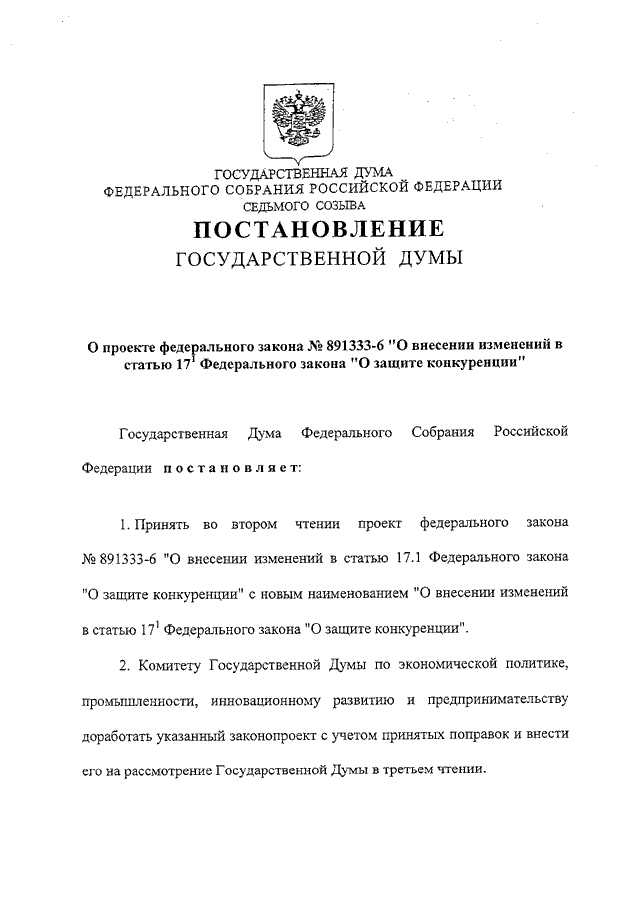 ГОСУДАРСТВЕННАЯ ДУМА
ФЕДЕРАЛЬНОГО СОБРАНИЯ РОССИЙСКОЙ ФЕДЕРАЦИИ
СЕДЬМОГО СОЗЫВА

ПОСТАНОВЛЕНИЕ
ГОСУДАРСТВЕННОЙ ДУМЫ

О проекте федерального закона № 891333-6 "О внесении изменений в статью $17^1$ Федерального закона "О защите конкуренции"

Государственная Дума Федерального Собрания Российской Федерации постановляет:

1. Принять во втором чтении проект федерального закона № 891333-6 "О внесении изменений в статью 17.1 Федерального закона "О защите конкуренции" с новым наименованием "О внесении изменений в статью $17^1$ Федерального закона "О защите конкуренции".

2. Комитету Государственной Думы по экономической политике, промышленности, инновационному развитию и предпринимательству доработать указанный законопроект с учетом принятых поправок и внести его на рассмотрение Государственной Думы в третьем чтении.